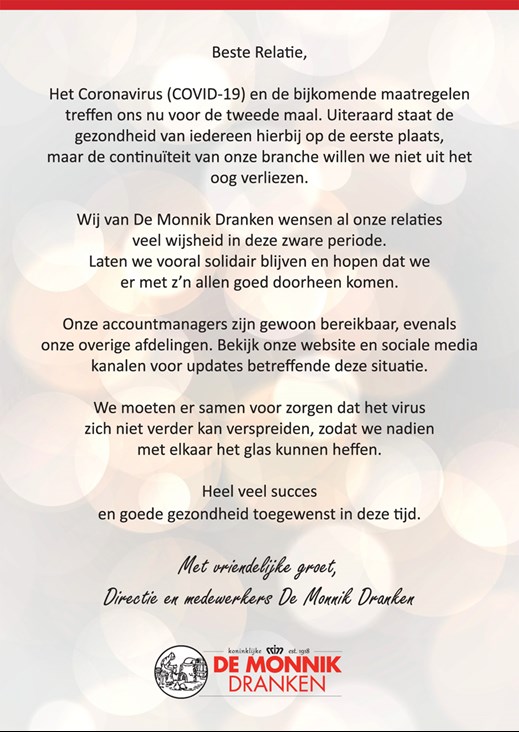 Beste Relatie,

Het Coronavirus (COVID-19) en de bijkomende maatregelen treffen ons nu voor de tweede maal. Uiteraard staat de gezondheid van iedereen hierbij op de eerste plaats, maar de continuïteit van onze branche willen we niet uit het oog verliezen.

Wij van De Monnik Dranken wensen al onze relaties veel wijsheid in deze zware periode. Laten we vooral solidair blijven en hopen dat we er met z'n allen goed doorheen komen.

Onze accountmanagers zijn gewoon bereikbaar, evenals onze overige afdelingen. Bekijk onze website en sociale media kanalen voor updates betreffende deze situatie.

We moeten er samen voor zorgen dat het virus zich niet verder kan verspreiden, zodat we nadien met elkaar het glas kunnen heffen.

Heel veel succes en goede gezondheid toegewenst in deze tijd.

Met vriendelijke groet,
Directie en medewerkers De Monnik Dranken

koninklijke est. 1918
DE MONNIK
DRANKEN